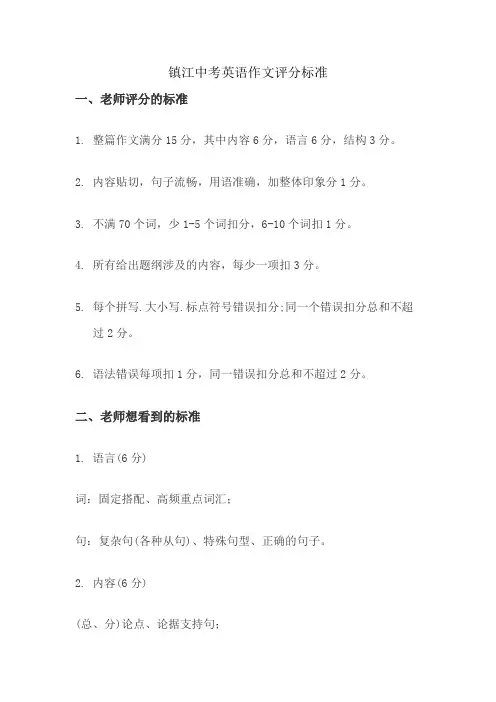 镇江中考英语作文评分标准

一、老师评分的标准

1. 整篇作文满分 15 分，其中内容 6 分，语言 6 分，结构 3 分。

2. 内容贴切，句子流畅，用语准确，加整体印象分 1 分。

3. 不满 70 个词，少 1-5 个词扣分，6-10 个词扣 1 分。

4. 所有给出题纲涉及的内容，每少一项扣 3 分。

5. 每个拼写.大小写.标点符号错误扣分;同一个错误扣分总和不超过 2 分。

6. 语法错误每项扣 1 分，同一错误扣分总和不超过 2 分。

二、老师想看到的标准

1. 语言(6 分)

词：固定搭配、高频重点词汇;

句：复杂句(各种从句)、特殊句型、正确的句子。

2. 内容(6 分)

(总、分)论点、论据支持句;